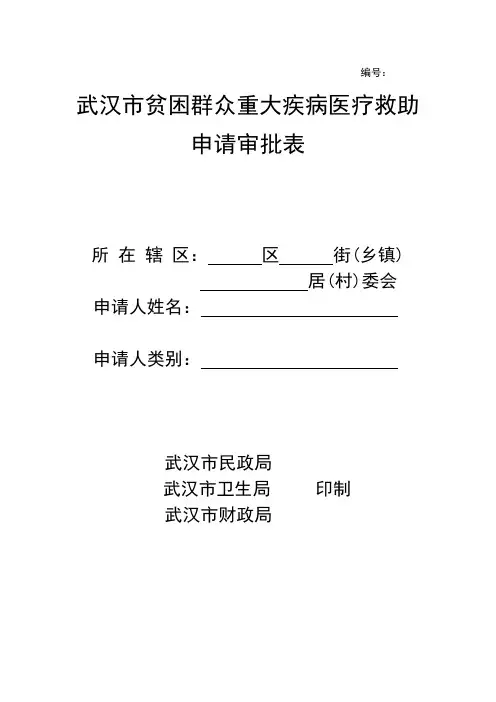 编号：

武汉市贫困群众重大疾病医疗救助
申请审批表

所 在 辖 区：______区______街（乡镇）
____________居（村）委会
申请人姓名：______________________

申请人类别：______________________

武汉市民政局
武汉市卫生局 印制
武汉市财政局